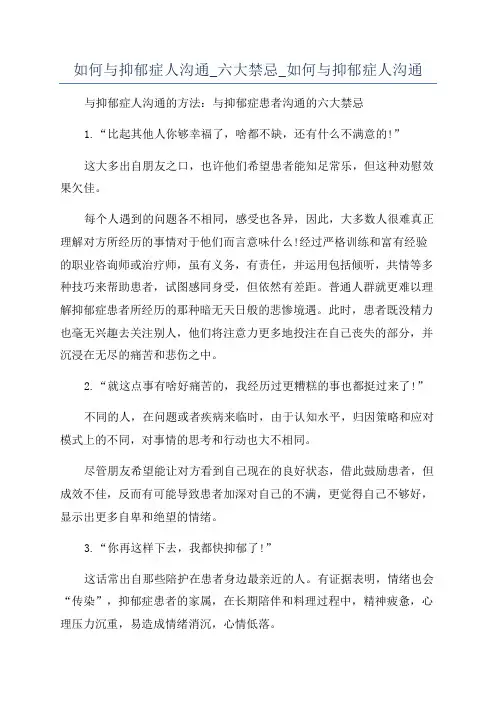 如何与抑郁症人沟通_六大禁忌_如何与抑郁症人沟通

与抑郁症人沟通的方法：与抑郁症患者沟通的六大禁忌

1.“比起其他人你够幸福了，啥都不缺，还有什么不满意的!”

这大多出自朋友之口，也许他们希望患者能知足常乐，但这种劝慰效果欠佳。

每个人遇到的问题各不相同，感受也各异，因此，大多数人很难真正理解对方所经历的事情对于他们而言意味什么!经过严格训练和富有经验的职业咨询师或治疗师，虽有义务，有责任，并运用包括倾听，共情等多种技巧来帮助患者，试图感同身受，但依然有差距。普通人群就更难以理解抑郁症患者所经历的那种暗无天日般的悲惨境遇。此时，患者既没精力也毫无兴趣去关注别人，他们将注意力更多地投注在自己丧失的部分，并沉浸在无尽的痛苦和悲伤之中。

2.“就这点事有啥好痛苦的，我经历过更糟糕的事也都挺过来了!”

不同的人，在问题或者疾病来临时，由于认知水平，归因策略和应对模式上的不同，对事情的思考和行动也大不相同。

尽管朋友希望能让对方看到自己现在的良好状态，借此鼓励患者，但成效不佳，反而有可能导致患者加深对自己的不满，更觉得自己不够好，显示出更多自卑和绝望的情绪。

3.“你再这样下去，我都快抑郁了!”

这话常出自那些陪护在患者身边最亲近的人。有证据表明，情绪也会“传染”，抑郁症患者的家属，在长期陪伴和料理过程中，精神疲惫，心理压力沉重，易造成情绪消沉，心情低落。